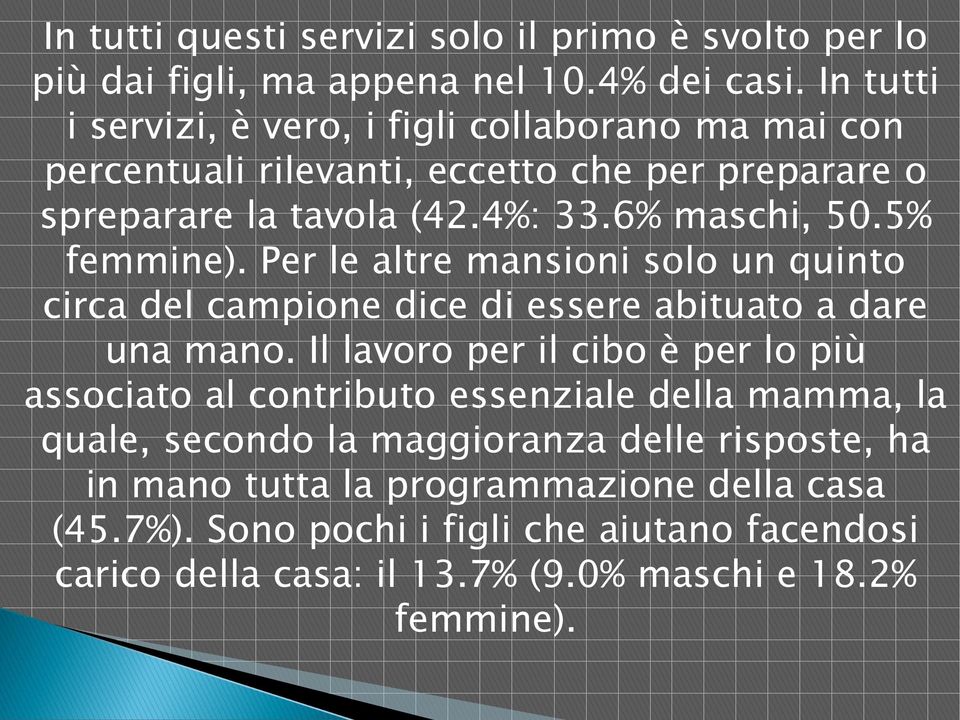 In tutti questi servizi solo il primo è svolto per lo più dai figli, ma appena nel 10.4% dei casi. In tutti i servizi, è vero, i figli collaborano ma mai con percentuali rilevanti, eccetto che per preparare o spreparare la tavola (42.4%: 33.6% maschi, 50.5% femmine). Per le altre mansioni solo un quinto circa del campione dice di essere abituato a dare una mano. Il lavoro per il cibo è per lo più associato al contributo essenziale della mamma, la quale, secondo la maggioranza delle risposte, ha in mano tutta la programmazione della casa (45.7%). Sono pochi i figli che aiutano facendosi carico della casa: il 13.7% (9.0% maschi e 18.2% femmine).